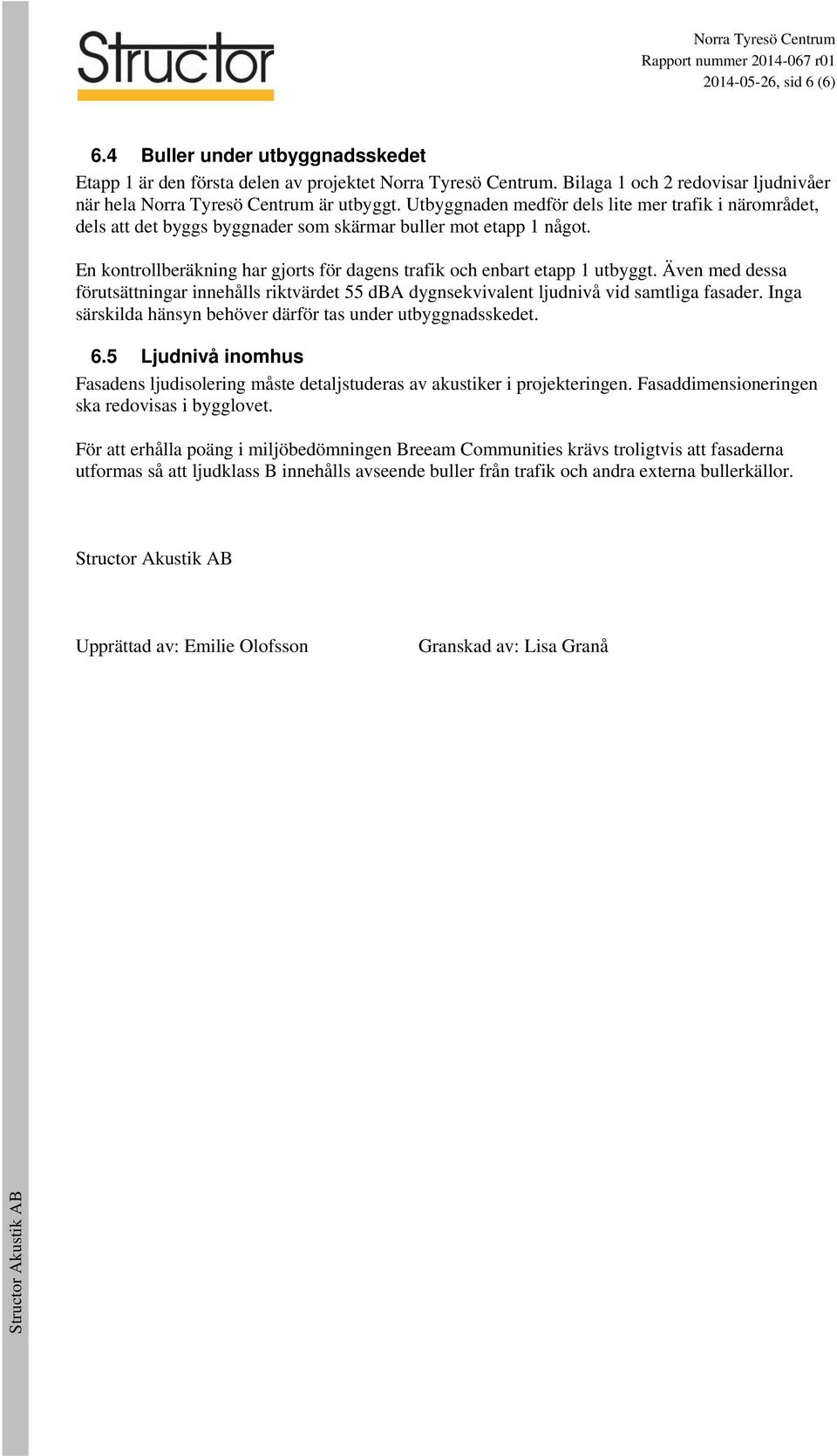 Structor

Norra Tyresö Centrum
Rapport nummer 2014-067 r01
2014-05-26, sid 6 (6)

6.4 Buller under utbyggnadsskedet

Etapp 1 är den första delen av projektet Norra Tyresö Centrum. Bilaga 1 och 2 redovisar ljudnivåer när hela Norra Tyresö Centrum är utbyggt. Utbyggnaden medför dels lite mer trafik i närområdet, dels att det byggs byggnader som skärmar buller mot etapp 1 något.

En kontrollberäkning har gjorts för dagens trafik och enbart etapp 1 utbyggt. Även med dessa förutsättningar innehålls riktvärdet 55 dBA dygnsekvivalent ljudnivå vid samtliga fasader. Inga särskilda hänsyn behöver därför tas under utbyggnadsskedet.

6.5 Ljudnivå inomhus

Fasadens ljudisolering måste detaljstuderas av akustiker i projekteringen. Fasaddimensioneringen ska redovisas i bygglovet.

För att erhålla poäng i miljöbedömningen Breeam Communities krävs troligtvis att fasaderna utformas så att ljudklass B innehålls avseende buller från trafik och andra externa bullerkällor.

Structor Akustik AB

Upprättad av: Emilie Olofsson

Granskad av: Lisa Granå

Structor Akustik AB